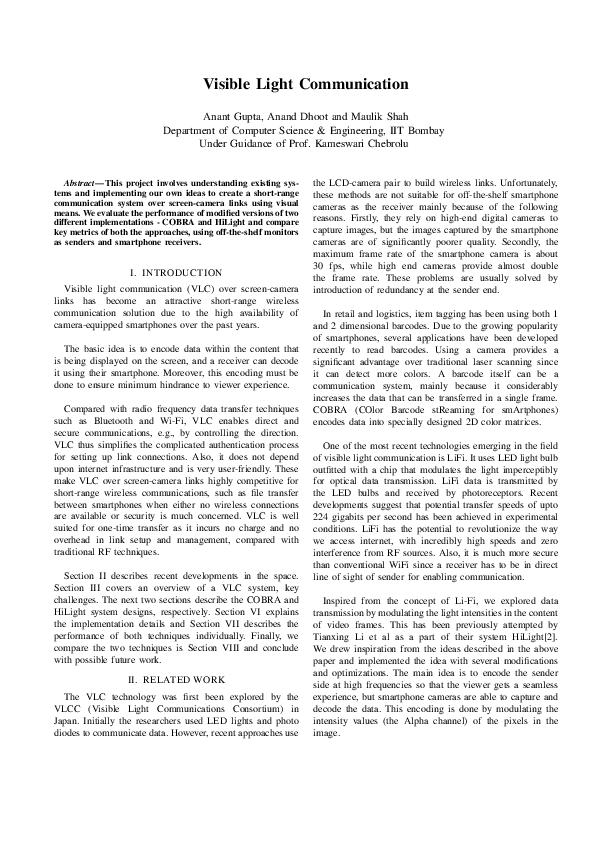 Visible Light Communication

Anant Gupta, Anand Dhoot and Maulik Shah
Department of Computer Science & Engineering, IIT Bombay
Under Guidance of Prof. Kameswari Chebrolu

Abstract—This project involves understanding existing systems and implementing our own ideas to create a short-range communication system over screen-camera links using visual means. We evaluate the performance of modified versions of two different implementations - COBRA and HiLight and compare key metrics of both the approaches, using off-the-shelf monitors as senders and smartphone receivers.

I. INTRODUCTION

Visible light communication (VLC) over screen-camera links has become an attractive short-range wireless communication solution due to the high availability of camera-equipped smartphones over the past years.

The basic idea is to encode data within the content that is being displayed on the screen, and a receiver can decode it using their smartphone. Moreover, this encoding must be done to ensure minimum hindrance to viewer experience.

Compared with radio frequency data transfer techniques such as Bluetooth and Wi-Fi, VLC enables direct and secure communications, e.g., by controlling the direction. VLC thus simplifies the complicated authentication process for setting up link connections. Also, it does not depend upon internet infrastructure and is very user-friendly. These make VLC over screen-camera links highly competitive for short-range wireless communications, such as file transfer between smartphones when either no wireless connections are available or security is much concerned. VLC is well suited for one-time transfer as it incurs no charge and no overhead in link setup and management, compared with traditional RF techniques.

Section II describes recent developments in the space. Section III covers an overview of a VLC system, key challenges. The next two sections describe the COBRA and HiLight system designs, respectively. Section VI explains the implementation details and Section VII describes the performance of both techniques individually. Finally, we compare the two techniques is Section VIII and conclude with possible future work.

II. RELATED WORK

The VLC technology was first been explored by the VLCC (Visible Light Communications Consortium) in Japan. Initially the researchers used LED lights and photo diodes to communicate data. However, recent approaches use the LCD-camera pair to build wireless links. Unfortunately, these methods are not suitable for off-the-shelf smartphone cameras as the receiver mainly because of the following reasons. Firstly, they rely on high-end digital cameras to capture images, but the images captured by the smartphone cameras are of significantly poorer quality. Secondly, the maximum frame rate of the smartphone camera is about 30 fps, while high end cameras provide almost double the frame rate. These problems are usually solved by introduction of redundancy at the sender end.

In retail and logistics, item tagging has been using both 1 and 2 dimensional barcodes. Due to the growing popularity of smartphones, several applications have been developed recently to read barcodes. Using a camera provides a significant advantage over traditional laser scanning since it can detect more colors. A barcode itself can be a communication system, mainly because it considerably increases the data that can be transferred in a single frame. COBRA (COlor Barcode stReaming for smArtphones) encodes data into specially designed 2D color matrices.

One of the most recent technologies emerging in the field of visible light communication is LiFi. It uses LED light bulb outfitted with a chip that modulates the light imperceptibly for optical data transmission. LiFi data is transmitted by the LED bulbs and received by photoreceptors. Recent developments suggest that potential transfer speeds of upto 224 gigabits per second has been achieved in experimental conditions. LiFi has the potential to revolutionize the way we access internet, with incredibly high speeds and zero interference from RF sources. Also, it is much more secure than conventional WiFi since a receiver has to be in direct line of sight of sender for enabling communication.

Inspired from the concept of Li-Fi, we explored data transmission by modulating the light intensities in the content of video frames. This has been previously attempted by Tianxing Li et al as a part of their system HiLight[2]. We drew inspiration from the ideas described in the above paper and implemented the idea with several modifications and optimizations. The main idea is to encode the sender side at high frequencies so that the viewer gets a seamless experience, but smartphone cameras are able to capture and decode the data. This encoding is done by modulating the intensity values (the Alpha channel) of the pixels in the image.